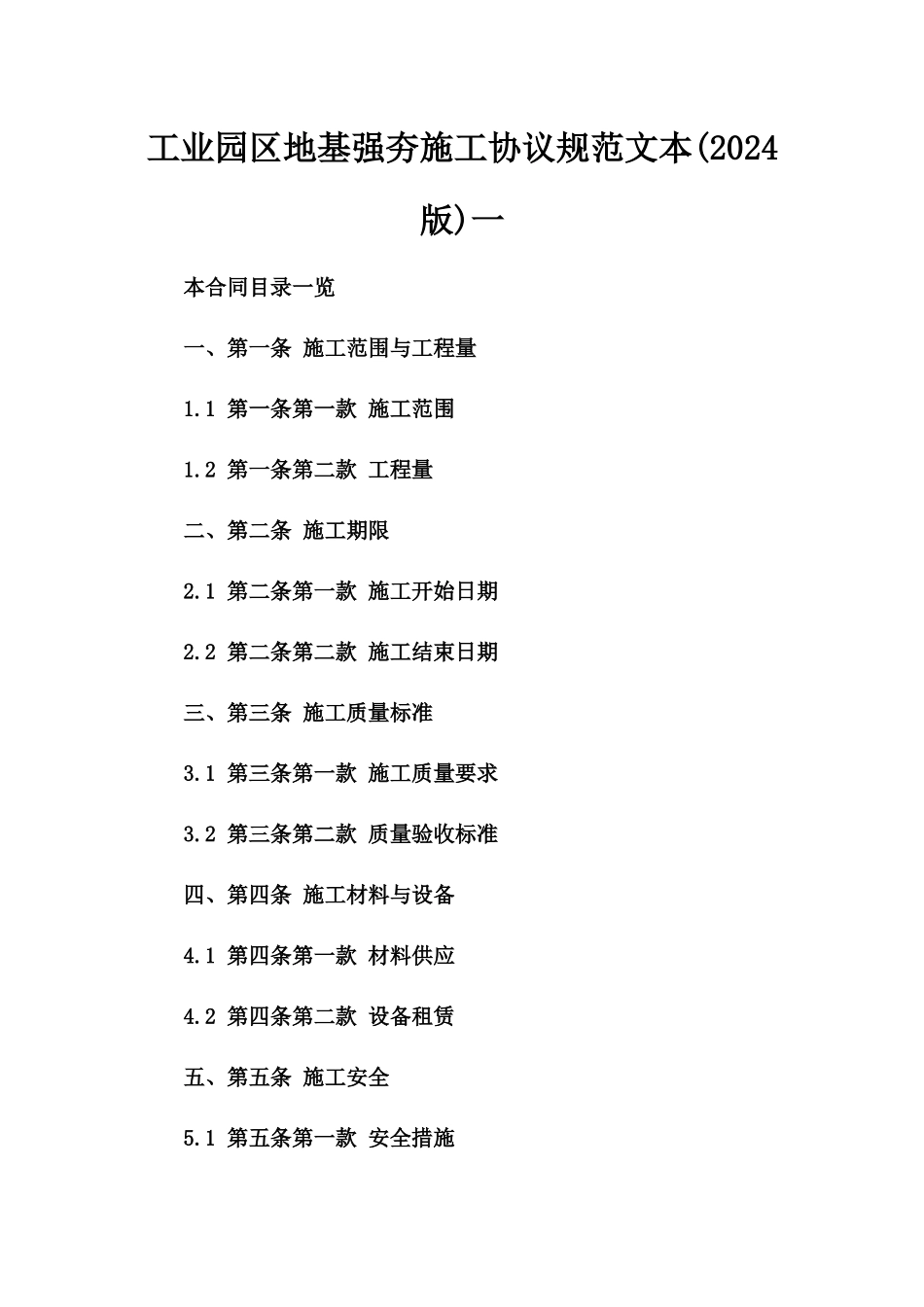 工业园区地基强夯施工协议规范文本(2024版)一

本合同目录一览

一、第一条 施工范围与工程量

1.1 第一条第一款 施工范围

1.2 第一条第二款 工程量

二、第二条 施工期限

2.1 第二条第一款 施工开始日期

2.2 第二条第二款 施工结束日期

三、第三条 施工质量标准

3.1 第三条第一款 施工质量要求

3.2 第三条第二款 质量验收标准

四、第四条 施工材料与设备

4.1 第四条第一款 材料供应

4.2 第四条第二款 设备租赁

五、第五条 施工安全

5.1 第五条第一款 安全措施